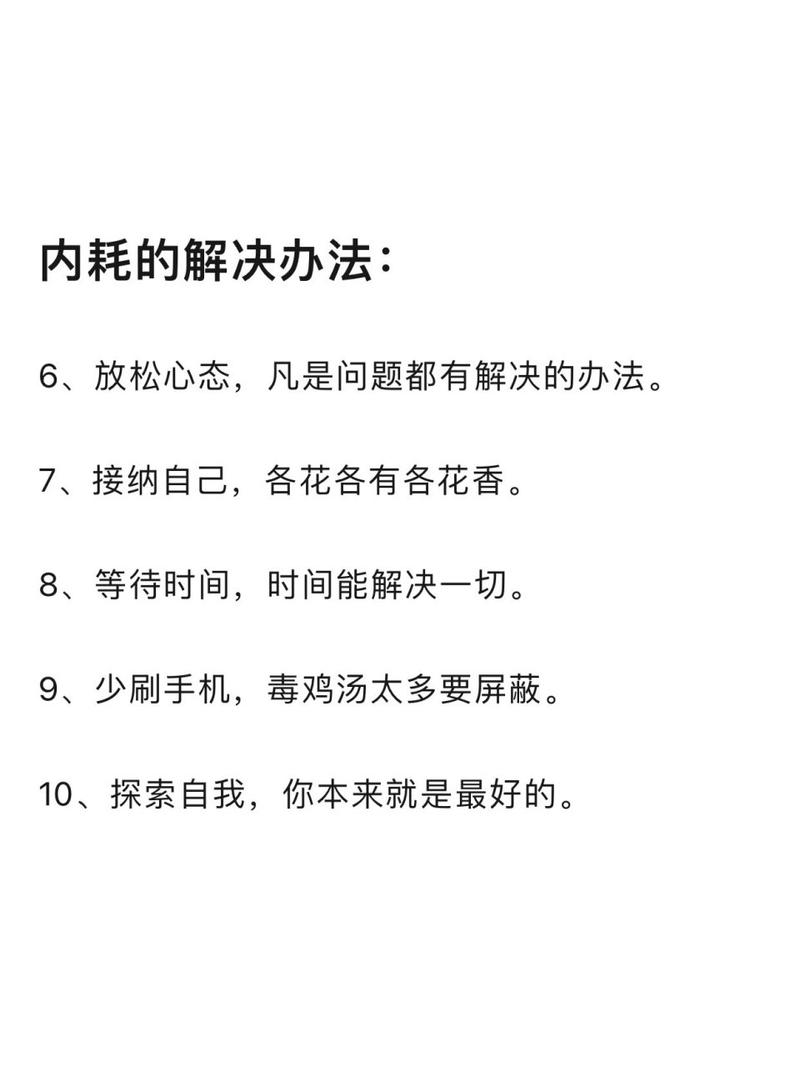 内耗的解决办法：

6、放松心态，凡是问题都有解决的办法。

7、接纳自己，各花各有各花香。

8、等待时间，时间能解决一切。

9、少刷手机，毒鸡汤太多要屏蔽。

10、探索自我，你本来就是最好的。